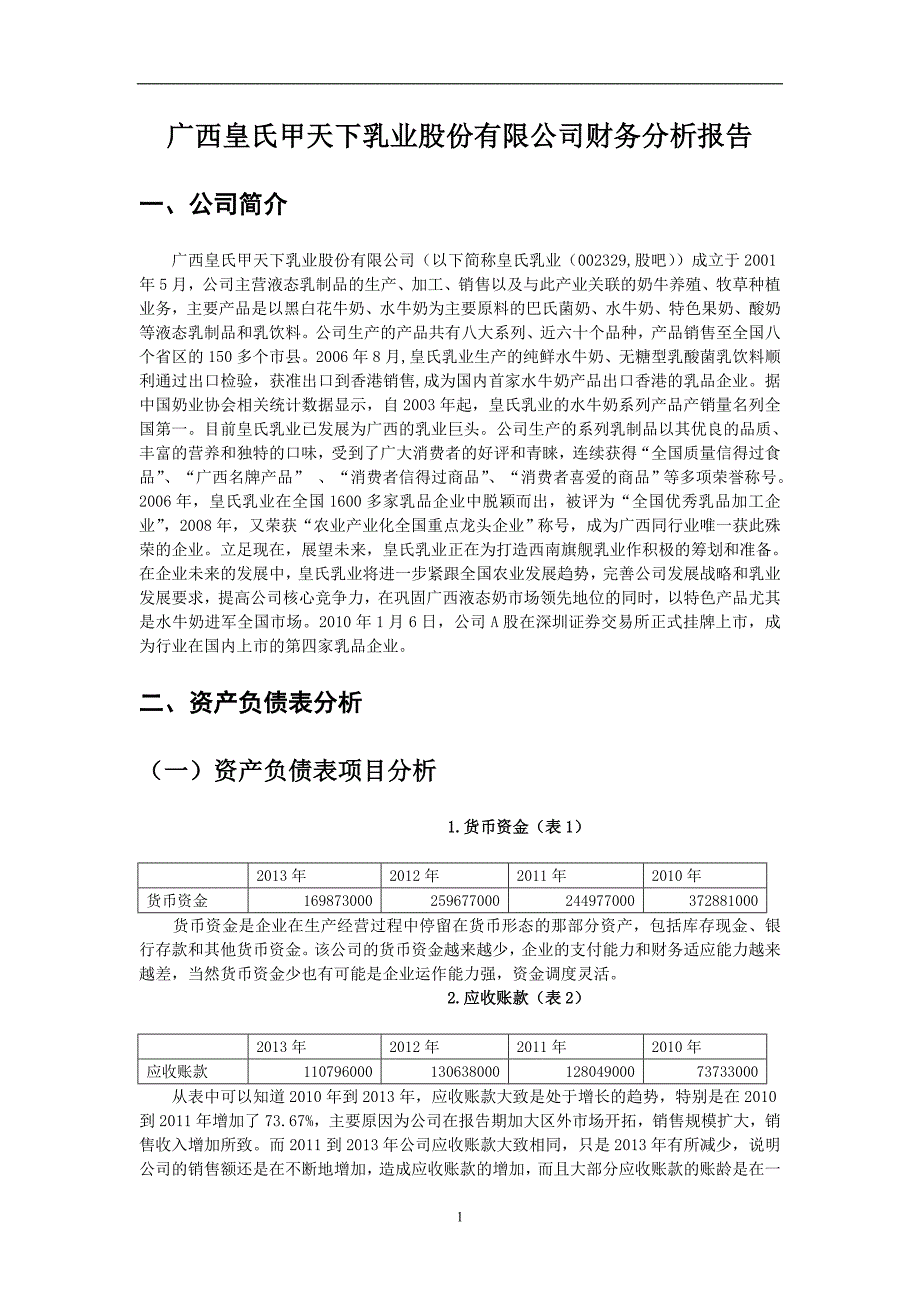 广西皇氏甲天下乳业股份有限公司财务分析报告

一、公司简介

广西皇氏甲天下乳业股份有限公司（以下简称皇氏乳业（002329,股吧））成立于 2001 年 5 月，公司主营液态乳制品的生产、加工、销售以及与此产业关联的奶牛养殖、牧草种植业务，主要产品是以黑白花牛奶、水牛奶为主要原料的巴氏菌奶、水牛奶、特色果奶、酸奶等液态乳制品和乳饮料。公司生产的产品共有八大系列、近六十个品种，产品销售至全国八个省区的 150 多个市县。2006 年 8 月，皇氏乳业生产的纯鲜水牛奶、无糖型乳酸菌乳饮料顺利通过出口检验，获准出口到香港销售，成为国内首家水牛奶产品出口香港的乳品企业。据中国奶业协会相关统计数据显示，自 2003 年起，皇氏乳业的水牛奶系列产品产销量名列全国第一。目前皇氏乳业已发展为广西的乳业巨头。公司生产的系列乳制品以其优良的品质、丰富的营养和独特的口味，受到了广大消费者的好评和青睐，连续获得“全国质量信得过食品”、“广西名牌产品” 、“消费者信得过商品”、“消费者喜爱的商品”等多项荣誉称号。2006 年，皇氏乳业在全国 1600 多家乳品企业中脱颖而出，被评为“全国优秀乳品加工企业”，2008 年，又荣获“农业产业化全国重点龙头企业”称号，成为广西同行业唯一获此殊荣的企业。立足现在，展望未来，皇氏乳业正在为打造西南旗舰乳业作积极的筹划和准备。在企业未来的发展中，皇氏乳业将进一步紧跟全国农业发展趋势，完善公司发展战略和乳业发展要求，提高公司核心竞争力，在巩固广西液态奶市场领先地位的同时，以特色产品尤其是水牛奶进军全国市场。2010 年 1 月 6 日，公司 A 股在深圳证券交易所正式挂牌上市，成为行业在国内上市的第四家乳品企业。

二、资产负债表分析

（一）资产负债表项目分析

1.货币资金（表 1）

| | 2013 年 | 2012 年 | 2011 年 | 2010 年 |
|---|---|---|---|---|
| 货币资金 | 169873000 | 259677000 | 244977000 | 372881000 |

货币资金是企业在生产经营过程中停留在货币形态的那部分资产，包括库存现金、银行存款和其他货币资金。该公司的货币资金越来越少，企业的支付能力和财务适应能力越来越差，当然货币资金少也有可能是企业运作能力强，资金调度灵活。

2.应收账款（表 2）

| | 2013 年 | 2012 年 | 2011 年 | 2010 年 |
|---|---|---|---|---|
| 应收账款 | 110796000 | 130638000 | 128049000 | 73733000 |

从表中可以知道 2010 年到 2013 年，应收账款大致是处于增长的趋势，特别是在 2010 到 2011 年增加了 73.67%，主要原因为公司在报告期加大区外市场开拓，销售规模扩大，销售收入增加所致。而 2011 到 2013 年公司应收账款大致相同，只是 2013 年有所减少，说明公司的销售额还是在不断地增加，造成应收账款的增加，而且大部分应收账款的账龄是在一

1